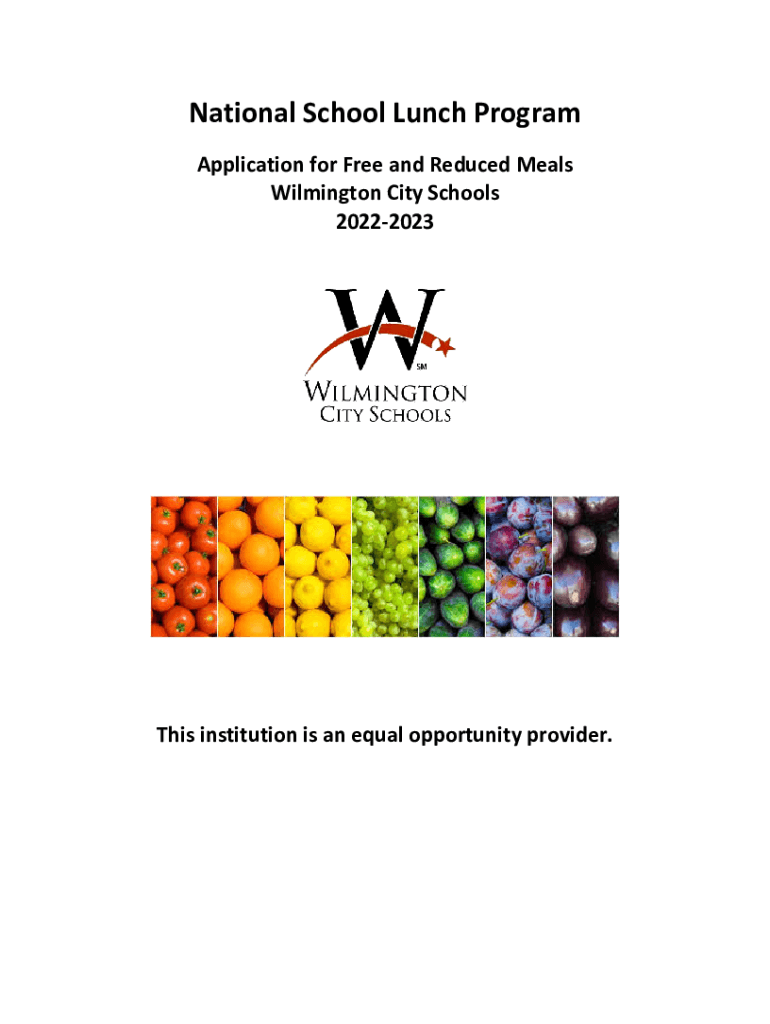 National School Lunch Program

Application for Free and Reduced Meals
Wilmington City Schools
2022-2023

W
SM
WILMINGTON
CITY SCHOOLS

This institution is an equal opportunity provider.